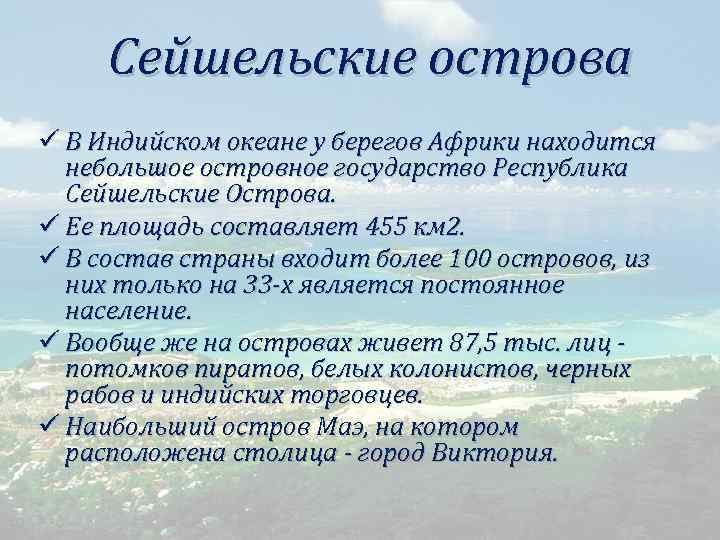 Сейшельские острова

✓ В Индийском океане у берегов Африки находится небольшое островное государство Республика Сейшельские Острова.
✓ Ее площадь составляет 455 км2.
✓ В состав страны входит более 100 островов, из них только на 33-х является постоянное население.
✓ Вообще же на островах живет 87,5 тыс. лиц - потомков пиратов, белых колонистов, черных рабов и индийских торговцев.
✓ Наибольший остров Маэ, на котором расположена столица - город Виктория.